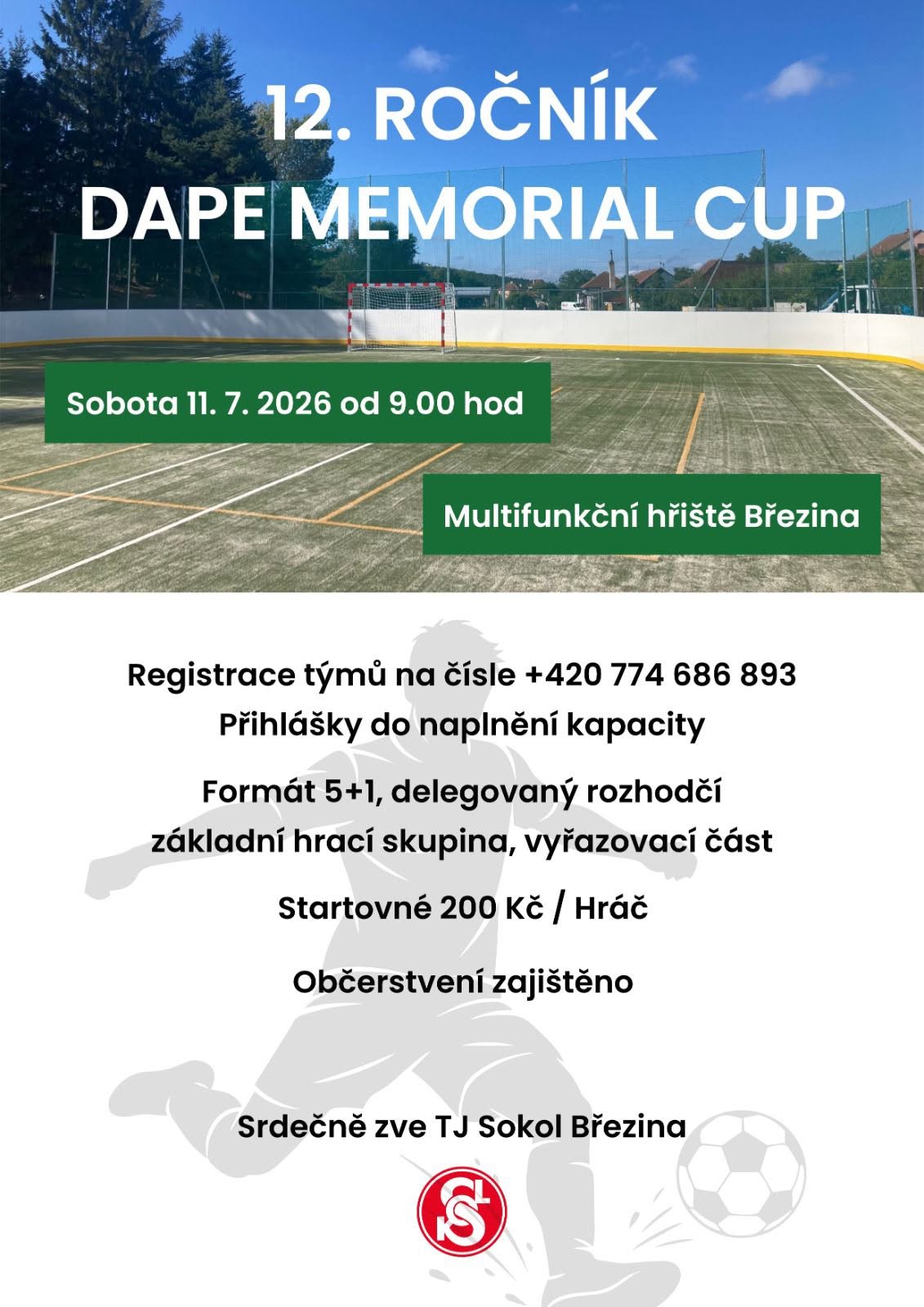 12. ROČNÍK
DAPE MEMORIAL CUP

Sobota 11. 7. 2026 od 9.00 hod

Multifunkční hřiště Březina

Registrace týmů na čísle +420 774 686 893
Přihlášky do naplnění kapacity

Formát 5+1, delegovaný rozhodčí
základní hrací skupina, vyřazovací část

Startovné 200 Kč / Hráč

Občerstvení zajištěno

Srdečně zve TJ Sokol Březina